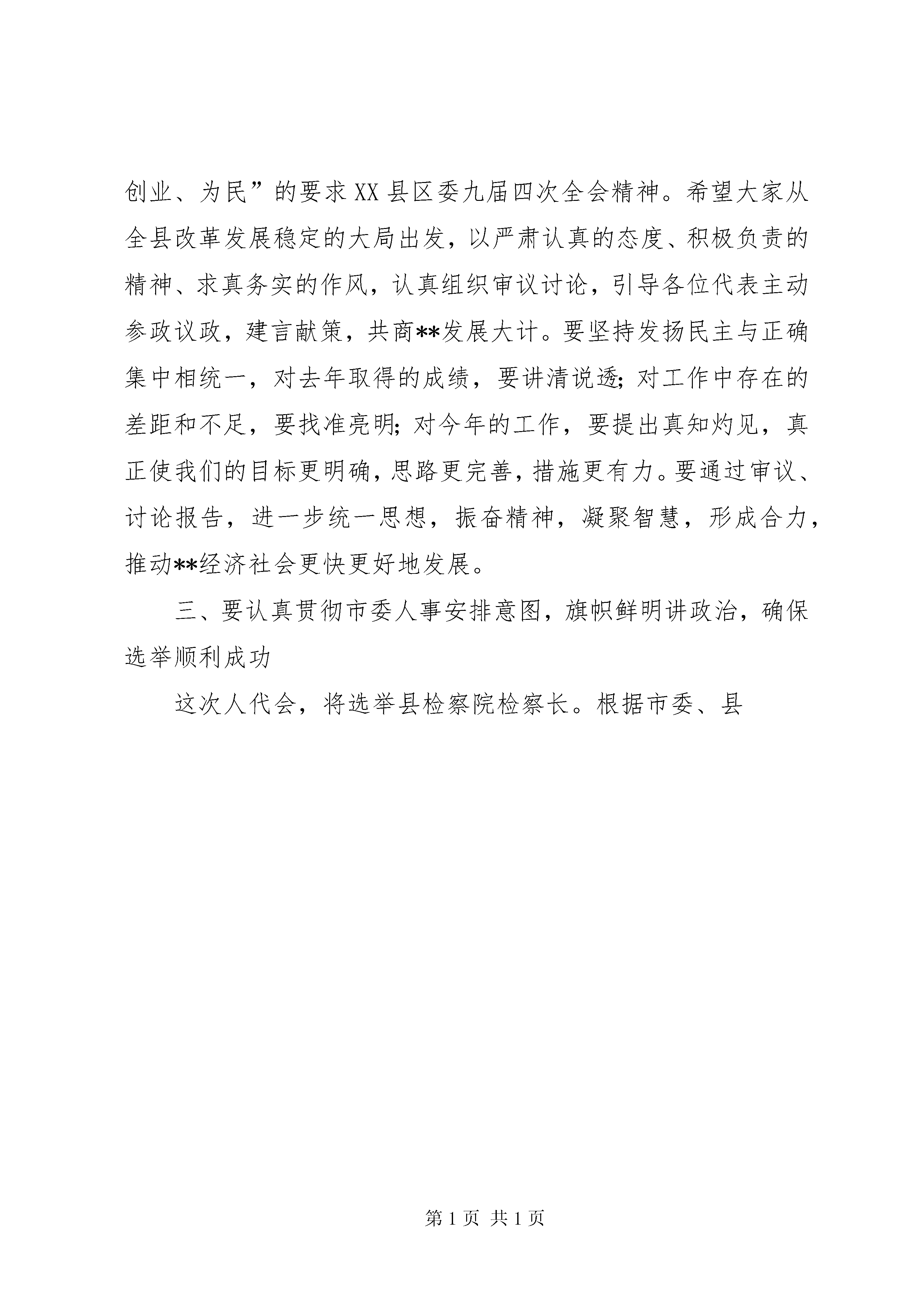 创业、为民”的要求XX县区委九届四次全会精神。希望大家从全县改革发展稳定的大局出发，以严肃认真的态度、积极负责的精神、求真务实的作风，认真组织审议讨论，引导各位代表主动参政议政，建言献策，共商**发展大计。要坚持发扬民主与正确集中相统一，对去年取得的成绩，要讲清说透；对工作中存在的差距和不足，要找准亮明；对今年的工作，要提出真知灼见，真正使我们的目标更明确，思路更完善，措施更有力。要通过审议、讨论报告，进一步统一思想，振奋精神，凝聚智慧，形成合力，推动**经济社会更快更好地发展。

三、要认真贯彻市委人事安排意图，旗帜鲜明讲政治，确保选举顺利成功

这次人代会，将选举县检察院检察长。根据市委、县

第1页 共1页